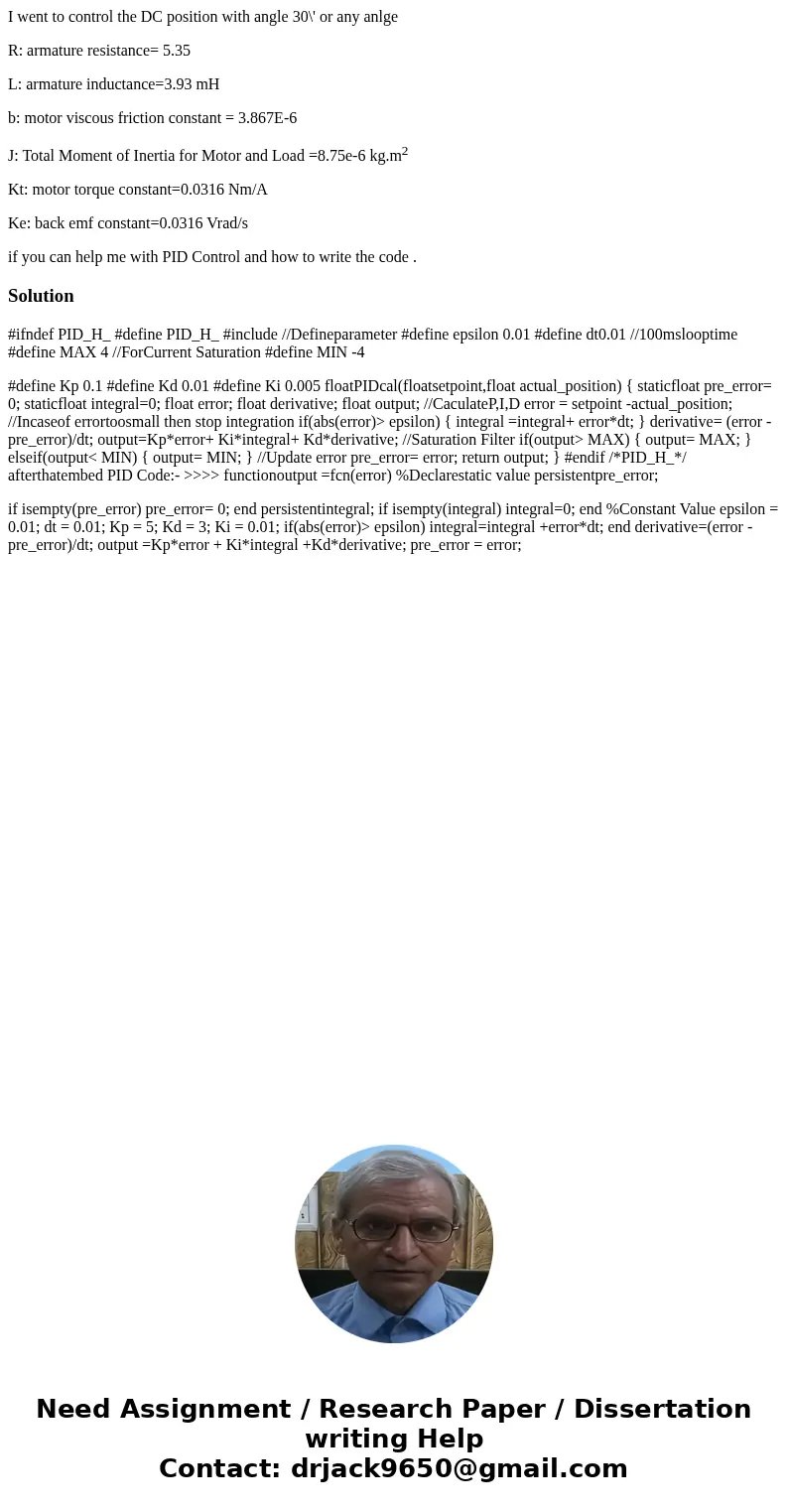 I went to control the DC position with angle 30\' or any anlge

R: armature resistance= 5.35

L: armature inductance=3.93 mH

b: motor viscous friction constant = 3.867E-6

J: Total Moment of Inertia for Motor and Load =8.75e-6 kg.m$^2$

Kt: motor torque constant=0.0316 Nm/A

Ke: back emf constant=0.0316 Vrad/s

if you can help me with PID Control and how to write the code .

Solution

#ifndef PID_H_ #define PID_H_ #include //Defineparameter #define epsilon 0.01 #define dt0.01 //100mslooptime #define MAX 4 //ForCurrent Saturation #define MIN -4

#define Kp 0.1 #define Kd 0.01 #define Ki 0.005 floatPIDcal(floatsetpoint,float actual_position) { staticfloat pre_error= 0; staticfloat integral=0; float error; float derivative; float output; //CaculateP,I,D error = setpoint -actual_position; //Incaseof errortoosmall then stop integration if(abs(error)> epsilon) { integral =integral+ error*dt; } derivative= (error - pre_error)/dt; output=Kp*error+ Ki*integral+ Kd*derivative; //Saturation Filter if(output> MAX) { output= MAX; } elseif(output< MIN) { output= MIN; } //Update error pre_error= error; return output; } #endif /*PID_H_*/ afterthatembed PID Code:- >>>> functionoutput =fcn(error) %Declarestatic value persistentpre_error;

if isempty(pre_error) pre_error= 0; end persistentintegral; if isempty(integral) integral=0; end %Constant Value epsilon = 0.01; dt = 0.01; Kp = 5; Kd = 3; Ki = 0.01; if(abs(error)> epsilon) integral=integral +error*dt; end derivative=(error - pre_error)/dt; output =Kp*error + Ki*integral +Kd*derivative; pre_error = error;

Need Assignment / Research Paper / Dissertation writing Help
Contact: drjack9650@gmail.com